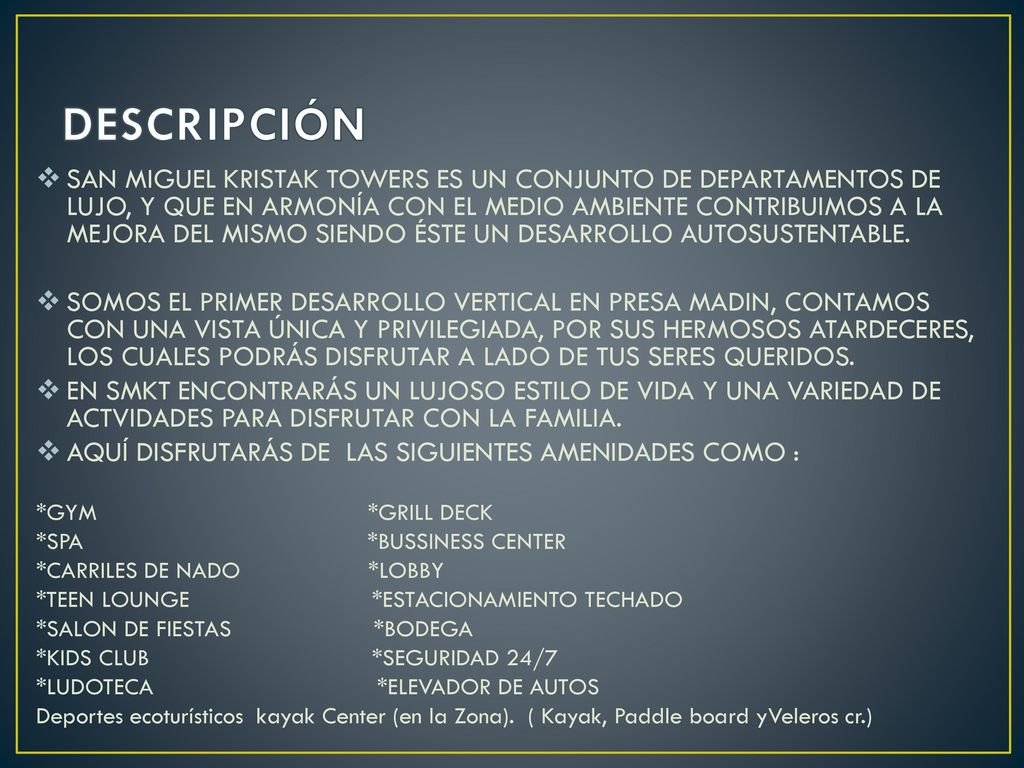 DESCRIPCIÓN

❖ SAN MIGUEL KRISTAK TOWERS ES UN CONJUNTO DE DEPARTAMENTOS DE LUJO, Y QUE EN ARMONÍA CON EL MEDIO AMBIENTE CONTRIBUIMOS A LA MEJORA DEL MISMO SIENDO ÉSTE UN DESARROLLO AUTOSUSTENTABLE.

❖ SOMOS EL PRIMER DESARROLLO VERTICAL EN PRESA MADIN, CONTAMOS CON UNA VISTA ÚNICA Y PRIVILEGIADA, POR SUS HERMOSOS ATARDECERES, LOS CUALES PODRÁS DISFRUTAR A LADO DE TUS SERES QUERIDOS.
❖ EN SMKT ENCONTRARÁS UN LUJOSO ESTILO DE VIDA Y UNA VARIEDAD DE ACTVIDADES PARA DISFRUTAR CON LA FAMILIA.
❖ AQUÍ DISFRUTARÁS DE LAS SIGUIENTES AMENIDADES COMO :

*GYM
*SPA
*CARRILES DE NADO
*TEEN LOUNGE
*SALON DE FIESTAS
*KIDS CLUB
*LUDOTECA

*GRILL DECK
*BUSSINESS CENTER
*LOBBY
*ESTACIONAMIENTO TECHADO
*BODEGA
*SEGURIDAD 24/7
*ELEVADOR DE AUTOS

Deportes ecoturísticos kayak Center (en la Zona). ( Kayak, Paddle board yVeleros cr.)